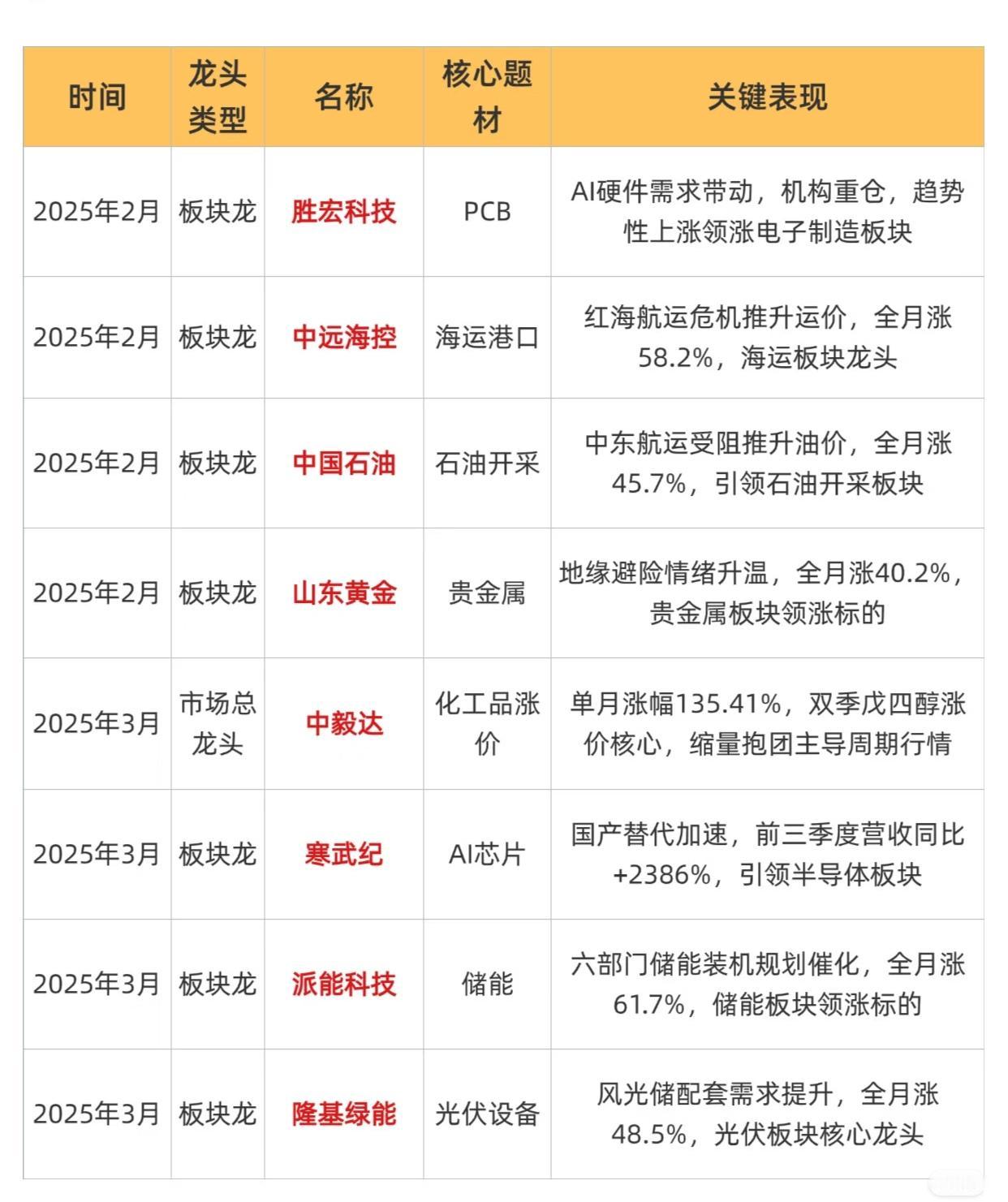 | 时间 | 龙头类型 | 名称 | 核心题材 | 关键表现 |
|---|---|---|---|---|
| 2025年2月 | 板块龙 | 胜宏科技 | PCB | AI硬件需求带动，机构重仓，趋势性上涨领涨电子制造板块 |
| 2025年2月 | 板块龙 | 中远海控 | 海运港口 | 红海航运危机推升运价，全月涨58.2%，海运板块龙头 |
| 2025年2月 | 板块龙 | 中国石油 | 石油开采 | 中东航运受阻推升油价，全月涨45.7%，引领石油开采板块 |
| 2025年2月 | 板块龙 | 山东黄金 | 贵金属 | 地缘避险情绪升温，全月涨40.2%，贵金属板块领涨标的 |
| 2025年3月 | 市场总龙头 | 中毅达 | 化工品涨价 | 单月涨幅135.41%，双季戊四醇涨价核心，缩量抱团主导周期行情 |
| 2025年3月 | 板块龙 | 寒武纪 | AI芯片 | 国产替代加速，前三季度营收同比+2386%，引领半导体板块 |
| 2025年3月 | 板块龙 | 派能科技 | 储能 | 六部门储能装机规划催化，全月涨61.7%，储能板块领涨标的 |
| 2025年3月 | 板块龙 | 隆基绿能 | 光伏设备 | 风光储配套需求提升，全月涨48.5%，光伏板块核心龙头 |